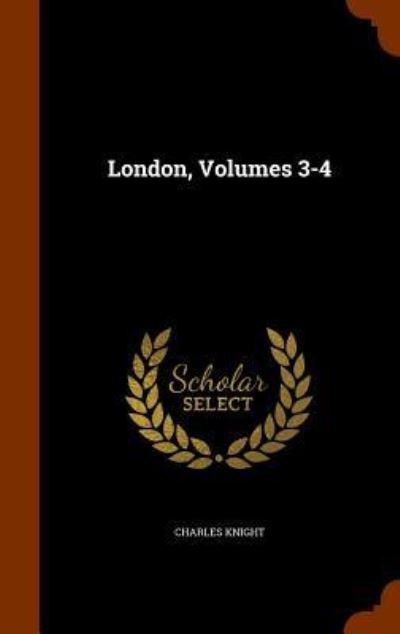 London, Volumes 3-4

Scholar SELECT

CHARLES KNIGHT